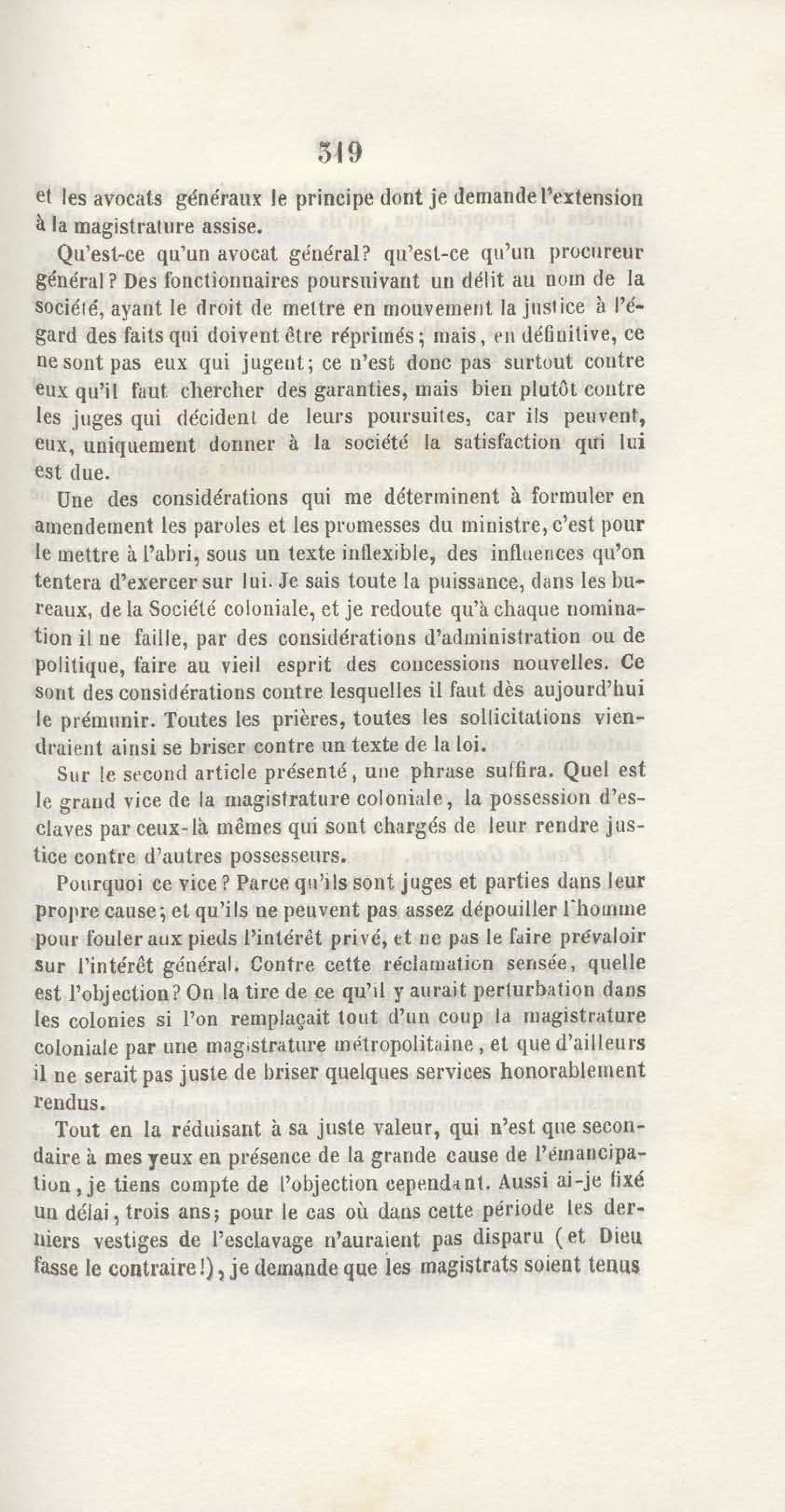 319

et les avocats généraux le principe dont je demande l'extension à la magistrature assise.

Qu'est-ce qu'un avocat général? qu'est-ce qu'un procureur général? Des fonctionnaires poursuivant un délit au nom de la société, ayant le droit de mettre en mouvement la justice à l'égard des faits qui doivent être réprimés; mais, en définitive, ce ne sont pas eux qui jugent; ce n'est donc pas surtout contre eux qu'il faut chercher des garanties, mais bien plutôt contre les juges qui décident de leurs poursuites, car ils peuvent, eux, uniquement donner à la société la satisfaction qui lui est due.

Une des considérations qui me déterminent à formuler en amendement les paroles et les promesses du ministre, c'est pour le mettre à l'abri, sous un texte inflexible, des influences qu'on tentera d'exercer sur lui. Je sais toute la puissance, dans les bureaux, de la Société coloniale, et je redoute qu'à chaque nomination il ne faille, par des considérations d'administration ou de politique, faire au vieil esprit des concessions nouvelles. Ce sont des considérations contre lesquelles il faut dès aujourd'hui le prémunir. Toutes les prières, toutes les sollicitations viendraient ainsi se briser contre un texte de la loi.

Sur le second article présenté, une phrase suffira. Quel est le grand vice de la magistrature coloniale, la possession d'esclaves par ceux-là mêmes qui sont chargés de leur rendre justice contre d'autres possesseurs.

Pourquoi ce vice? Parce qu'ils sont juges et parties dans leur propre cause; et qu'ils ne peuvent pas assez dépouiller l'homme pour fouler aux pieds l'intérêt privé, et ne pas le faire prévaloir sur l'intérêt général. Contre cette réclamation sensée, quelle est l'objection? On la tire de ce qu'il y aurait perturbation dans les colonies si l'on remplaçait tout d'un coup la magistrature coloniale par une magistrature métropolitaine, et que d'ailleurs il ne serait pas juste de briser quelques services honorablement rendus.

Tout en la réduisant à sa juste valeur, qui n'est que secondaire à mes yeux en présence de la grande cause de l'émancipation, je tiens compte de l'objection cependant. Aussi ai-je fixé un délai, trois ans; pour le cas où dans cette période les derniers vestiges de l'esclavage n'auraient pas disparu (et Dieu fasse le contraire!), je demande que les magistrats soient tenus